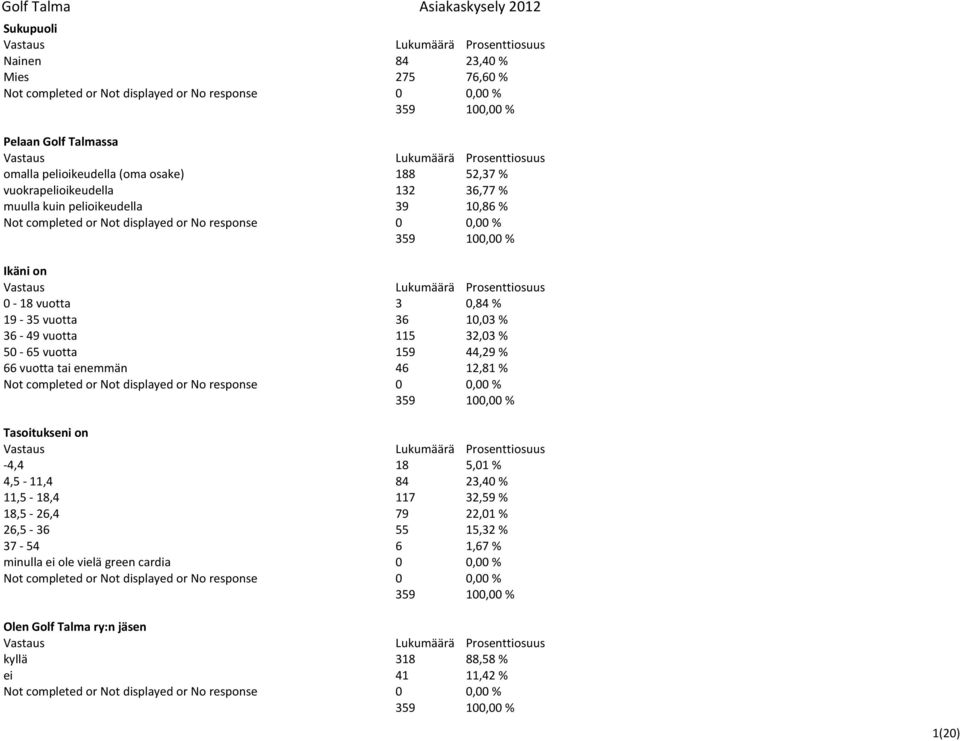 Golf Talma Asiakaskysely 2012

**Sukupuoli**

| Vastaus | Lukumäärä | Prosenttiosuus |
|---|---|---|
| Nainen | 84 | 23,40 % |
| Mies | 275 | 76,60 % |
| Not completed or Not displayed or No response | 0 | 0,00 % |
| | 359 | 100,00 % |

**Pelaan Golf Talmassa**

| Vastaus | Lukumäärä | Prosenttiosuus |
|---|---|---|
| omalla pelioikeudella (oma osake) | 188 | 52,37 % |
| vuokrapelioikeudella | 132 | 36,77 % |
| muulla kuin pelioikeudella | 39 | 10,86 % |
| Not completed or Not displayed or No response | 0 | 0,00 % |
| | 359 | 100,00 % |

**Ikäni on**

| Vastaus | Lukumäärä | Prosenttiosuus |
|---|---|---|
| 0 - 18 vuotta | 3 | 0,84 % |
| 19 - 35 vuotta | 36 | 10,03 % |
| 36 - 49 vuotta | 115 | 32,03 % |
| 50 - 65 vuotta | 159 | 44,29 % |
| 66 vuotta tai enemmän | 46 | 12,81 % |
| Not completed or Not displayed or No response | 0 | 0,00 % |
| | 359 | 100,00 % |

**Tasoitukseni on**

| Vastaus | Lukumäärä | Prosenttiosuus |
|---|---|---|
| -4,4 | 18 | 5,01 % |
| 4,5 - 11,4 | 84 | 23,40 % |
| 11,5 - 18,4 | 117 | 32,59 % |
| 18,5 - 26,4 | 79 | 22,01 % |
| 26,5 - 36 | 55 | 15,32 % |
| 37 - 54 | 6 | 1,67 % |
| minulla ei ole vielä green cardia | 0 | 0,00 % |
| Not completed or Not displayed or No response | 0 | 0,00 % |
| | 359 | 100,00 % |

**Olen Golf Talma ry:n jäsen**

| Vastaus | Lukumäärä | Prosenttiosuus |
|---|---|---|
| kyllä | 318 | 88,58 % |
| ei | 41 | 11,42 % |
| Not completed or Not displayed or No response | 0 | 0,00 % |
| | 359 | 100,00 % |

1(20)